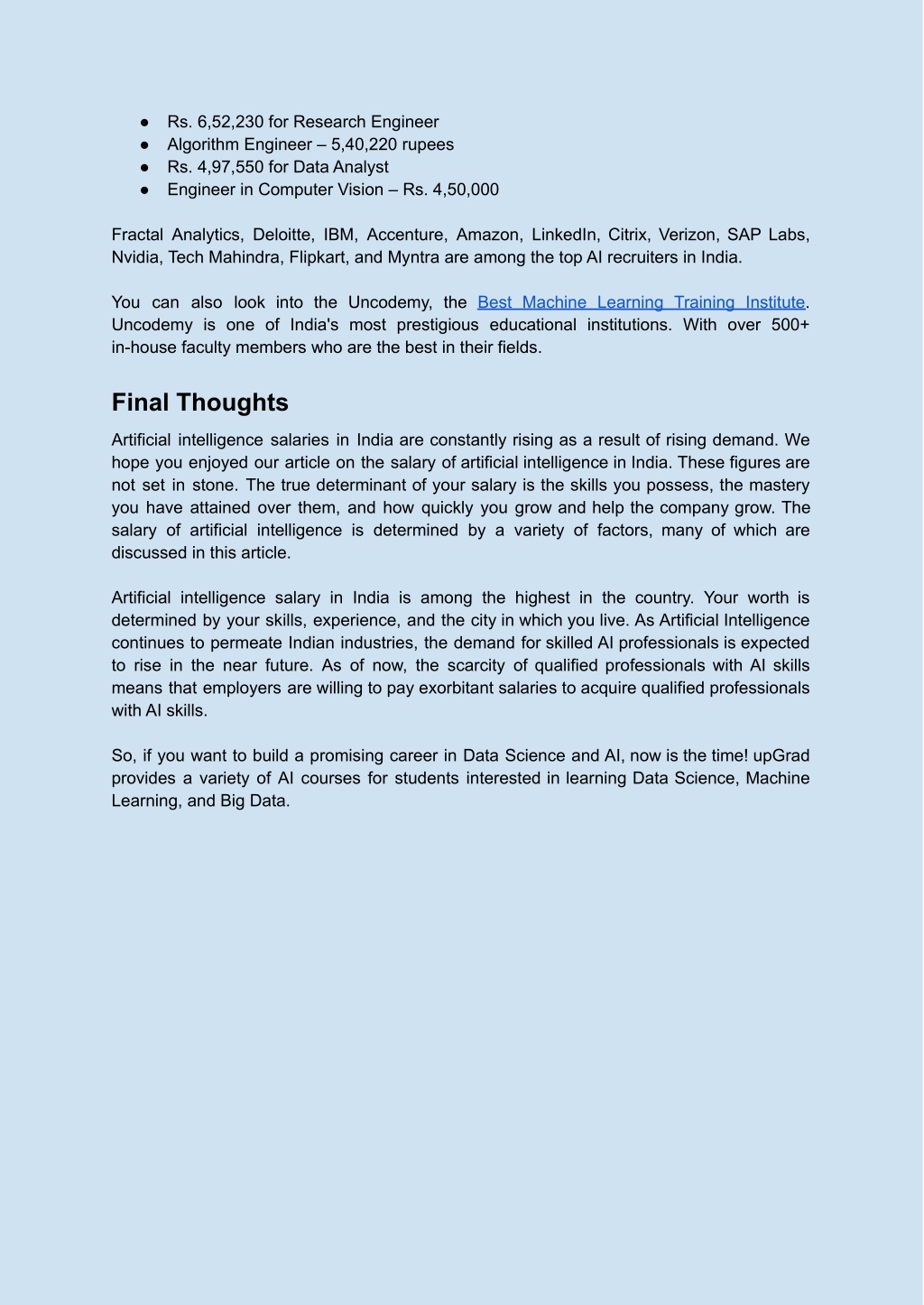 ● Rs. 6,52,230 for Research Engineer
● Algorithm Engineer – 5,40,220 rupees
● Rs. 4,97,550 for Data Analyst
● Engineer in Computer Vision – Rs. 4,50,000

Fractal Analytics, Deloitte, IBM, Accenture, Amazon, LinkedIn, Citrix, Verizon, SAP Labs, Nvidia, Tech Mahindra, Flipkart, and Myntra are among the top AI recruiters in India.

You can also look into the Uncodemy, the Best Machine Learning Training Institute. Uncodemy is one of India's most prestigious educational institutions. With over 500+ in-house faculty members who are the best in their fields.

Final Thoughts

Artificial intelligence salaries in India are constantly rising as a result of rising demand. We hope you enjoyed our article on the salary of artificial intelligence in India. These figures are not set in stone. The true determinant of your salary is the skills you possess, the mastery you have attained over them, and how quickly you grow and help the company grow. The salary of artificial intelligence is determined by a variety of factors, many of which are discussed in this article.

Artificial intelligence salary in India is among the highest in the country. Your worth is determined by your skills, experience, and the city in which you live. As Artificial Intelligence continues to permeate Indian industries, the demand for skilled AI professionals is expected to rise in the near future. As of now, the scarcity of qualified professionals with AI skills means that employers are willing to pay exorbitant salaries to acquire qualified professionals with AI skills.

So, if you want to build a promising career in Data Science and AI, now is the time! upGrad provides a variety of AI courses for students interested in learning Data Science, Machine Learning, and Big Data.